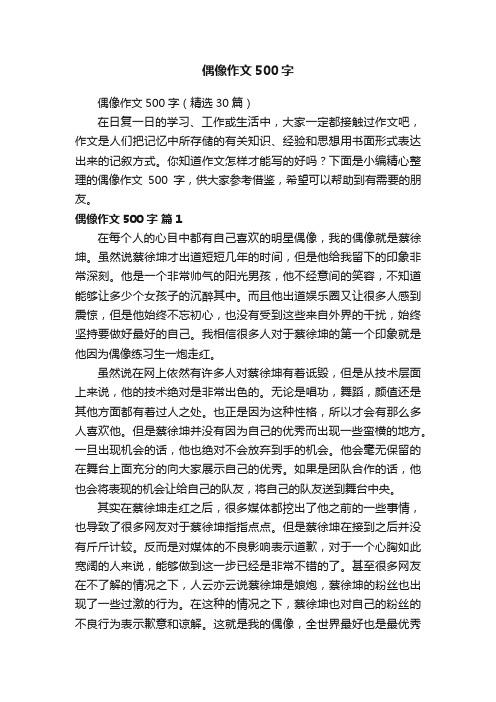 偶像作文500字

偶像作文500字（精选30篇）

在日复一日的学习、工作或生活中，大家一定都接触过作文吧，作文是人们把记忆中所存储的有关知识、经验和思想用书面形式表达出来的记叙方式。你知道作文怎样才能写的好吗？下面是小编精心整理的偶像作文 500 字，供大家参考借鉴，希望可以帮助到有需要的朋友。

偶像作文500字 篇1

在每个人的心目中都有自己喜欢的明星偶像，我的偶像就是蔡徐坤。虽然说蔡徐坤才出道短短几年的时间，但是他给我留下的印象非常深刻。他是一个非常帅气的阳光男孩，他不经意间的笑容，不知道能够让多少个女孩子的沉醉其中。而且他出道娱乐圈又让很多人感到震惊，但是他始终不忘初心，也没有受到这些来自外界的干扰，始终坚持要做好最好的自己。我相信很多人对于蔡徐坤的第一个印象就是他因为偶像练习生一炮走红。

虽然说在网上依然有许多人对蔡徐坤有着诋毁，但是从技术层面上来说，他的技术绝对是非常出色的。无论是唱功，舞蹈，颜值还是其他方面都有着过人之处。也正是因为这种性格，所以才会有那么多人喜欢他。但是蔡徐坤并没有因为自己的优秀而出现一些蛮横的地方。一旦出现机会的话，他也绝对不会放弃到手的机会。他会毫无保留的在舞台上面充分的向大家展示自己的优秀。如果是团队合作的话，他也会将表现的机会让给自己的队友，将自己的队友送到舞台中央。

其实在蔡徐坤走红之后，很多媒体都挖出了他之前的一些事情，也导致了很多网友对于蔡徐坤指指点点。但是蔡徐坤在接到之后并没有斤斤计较。反而是对媒体的不良影响表示道歉，对于一个心胸如此宽阔的人来说，能够做到这一步已经是非常不错的了。甚至很多网友在不了解的情况之下，人云亦云说蔡徐坤是娘炮，蔡徐坤的粉丝也出现了一些过激的行为。在这种的情况之下，蔡徐坤也对自己的粉丝的不良行为表示歉意和谅解。这就是我的偶像，全世界最好也是最优秀